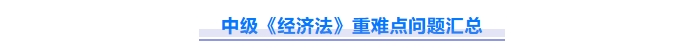 中级《经济法》重难点问题汇总